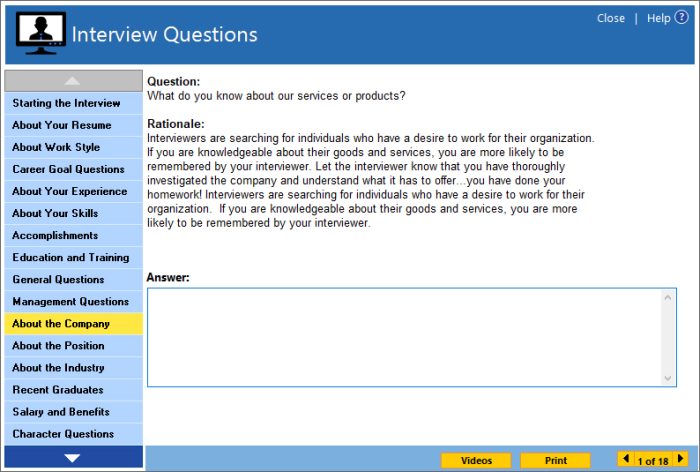 Interview Questions

Close | Help ?

Starting the Interview
About Your Resume
About Work Style
Career Goal Questions
About Your Experience
About Your Skills
Accomplishments
Education and Training
General Questions
Management Questions
About the Company
About the Position
About the Industry
Recent Graduates
Salary and Benefits
Character Questions

Question:
What do you know about our services or products?

Rationale:
Interviewers are searching for individuals who have a desire to work for their organization. If you are knowledgeable about their goods and services, you are more likely to be remembered by your interviewer. Let the interviewer know that you have thoroughly investigated the company and understand what it has to offer...you have done your homework! Interviewers are searching for individuals who have a desire to work for their organization. If you are knowledgeable about their goods and services, you are more likely to be remembered by your interviewer.

Answer:

Videos Print 1 of 18